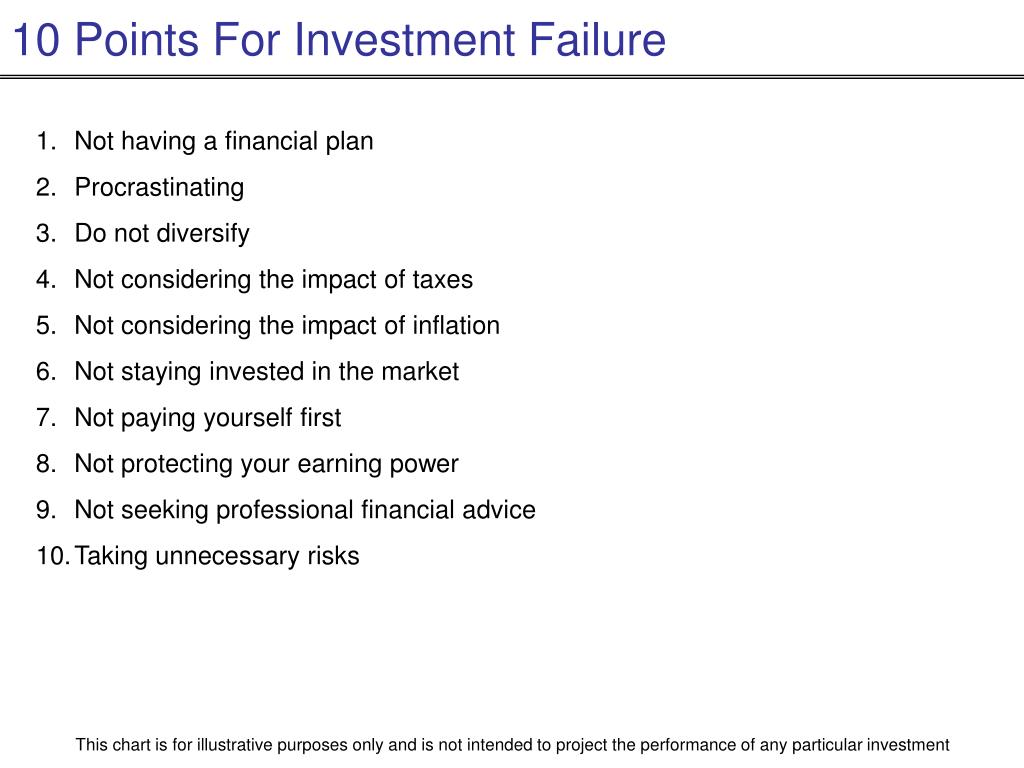 10 Points For Investment Failure

1. Not having a financial plan
2. Procrastinating
3. Do not diversify
4. Not considering the impact of taxes
5. Not considering the impact of inflation
6. Not staying invested in the market
7. Not paying yourself first
8. Not protecting your earning power
9. Not seeking professional financial advice
10. Taking unnecessary risks

This chart is for illustrative purposes only and is not intended to project the performance of any particular investment